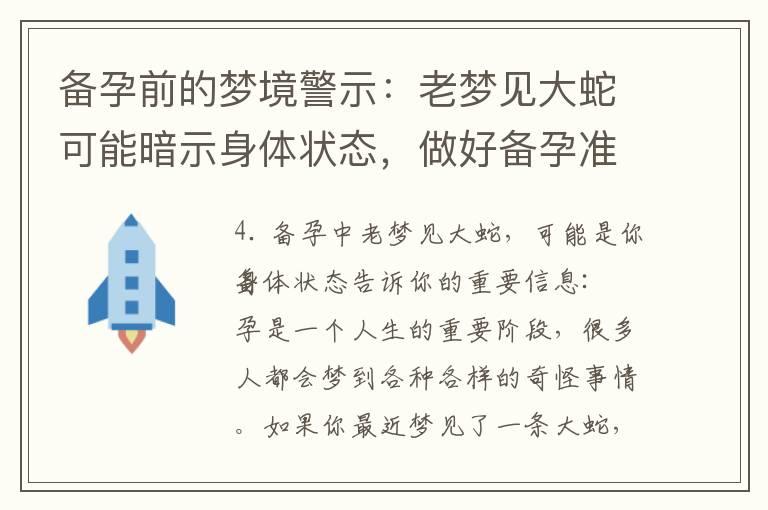 备孕前的梦境警示：老梦见大蛇可能暗示身体状态，做好备孕准

4. 备孕中老梦见大蛇，可能是你身体状态告诉你的重要信息：孕是一个人生的重要阶段，很多人都会梦到各种各样的奇怪事情。如果你最近梦见了一条大蛇，